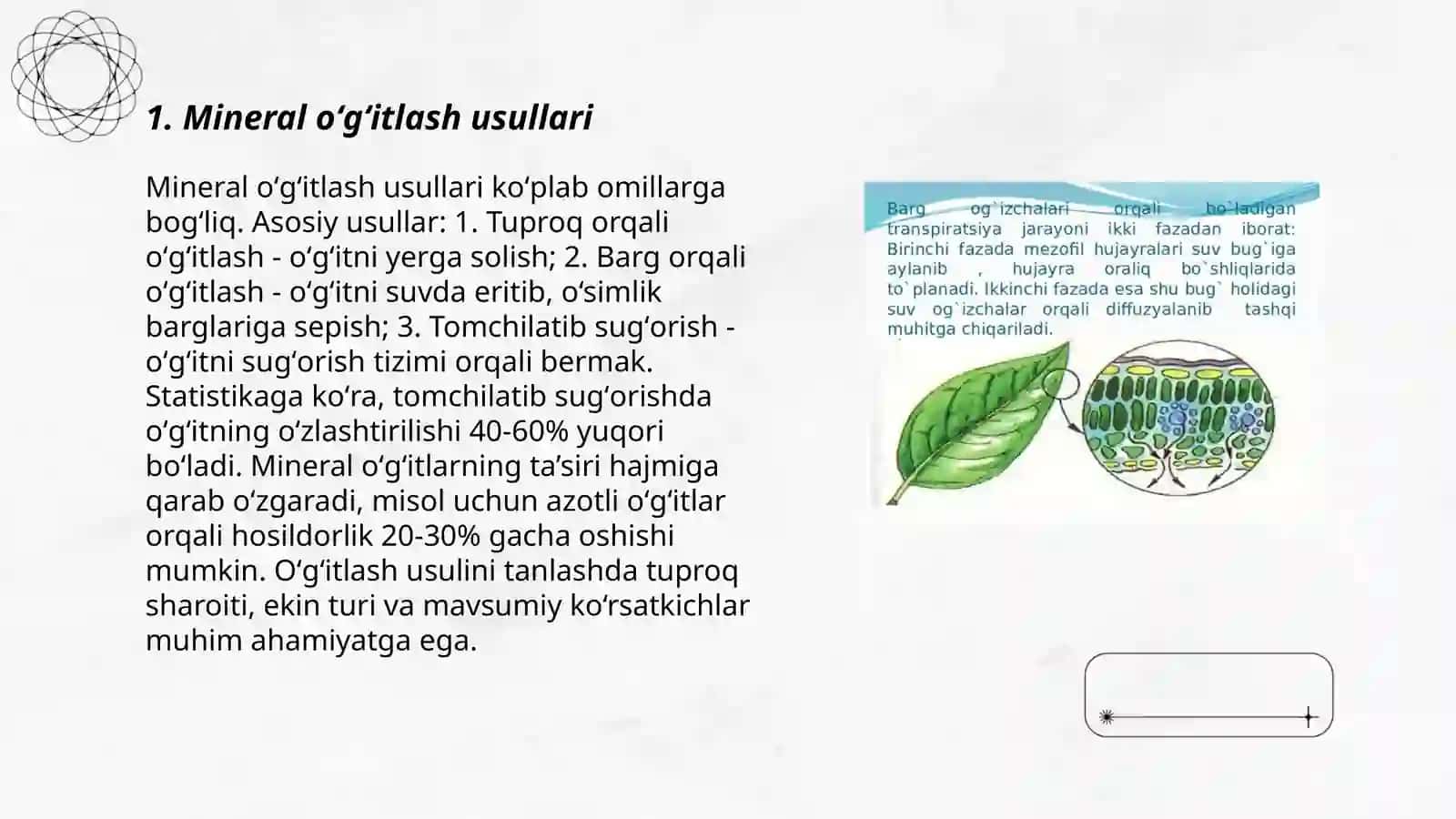 1. Mineral oʻgʻitlash usullari

Mineral oʻgʻitlash usullari koʻplab omillarga bogʻliq. Asosiy usullar: 1. Tuproq orqali oʻgʻitlash - oʻgʻitni yerga solish; 2. Barg orqali oʻgʻitlash - oʻgʻitni suvda eritib, oʻsimlik barglariga sepish; 3. Tomchilatib sugʻorish - oʻgʻitni sugʻorish tizimi orqali bermak. Statistikaga koʻra, tomchilatib sugʻorishda oʻgʻitning oʻzlashtirilishi 40-60% yuqori boʻladi. Mineral oʻgʻitlarning taʼsiri hajmiga qarab oʻzgaradi, misol uchun azotli oʻgʻitlar orqali hosildorlik 20-30% gacha oshishi mumkin. Oʻgʻitlash usulini tanlashda tuproq sharoiti, ekin turi va mavsumiy koʻrsatkichlar muhim ahamiyatga ega.

Barg og`izchalari orqali bo`ladigan transpiratsiya jarayoni ikki fazadan iborat: Birinchi fazada mezofil hujayralari suv bug`iga aylanib , hujayra oraliq bo`shliqlarida to`planadi. Ikkinchi fazada esa shu bug` holidagi suv og`izchalar orqali diffuzyalanib tashqi muhitga chiqariladi.